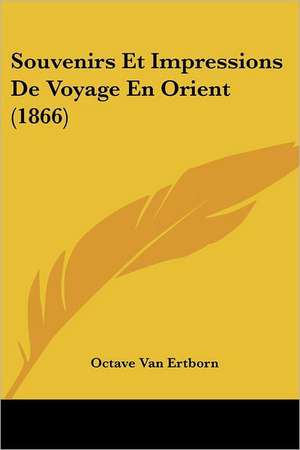 Souvenirs Et Impressions De Voyage En Orient (1866)

Octave Van Ertborn